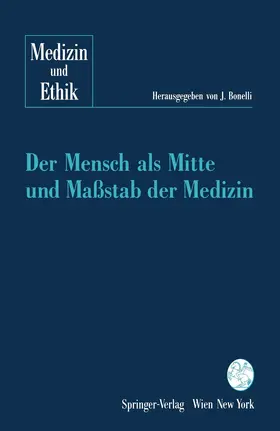 Medizin
und
Ethik

Herausgegeben von J. Bonelli

Der Mensch als Mitte und Maßstab der Medizin

Springer-Verlag Wien New York